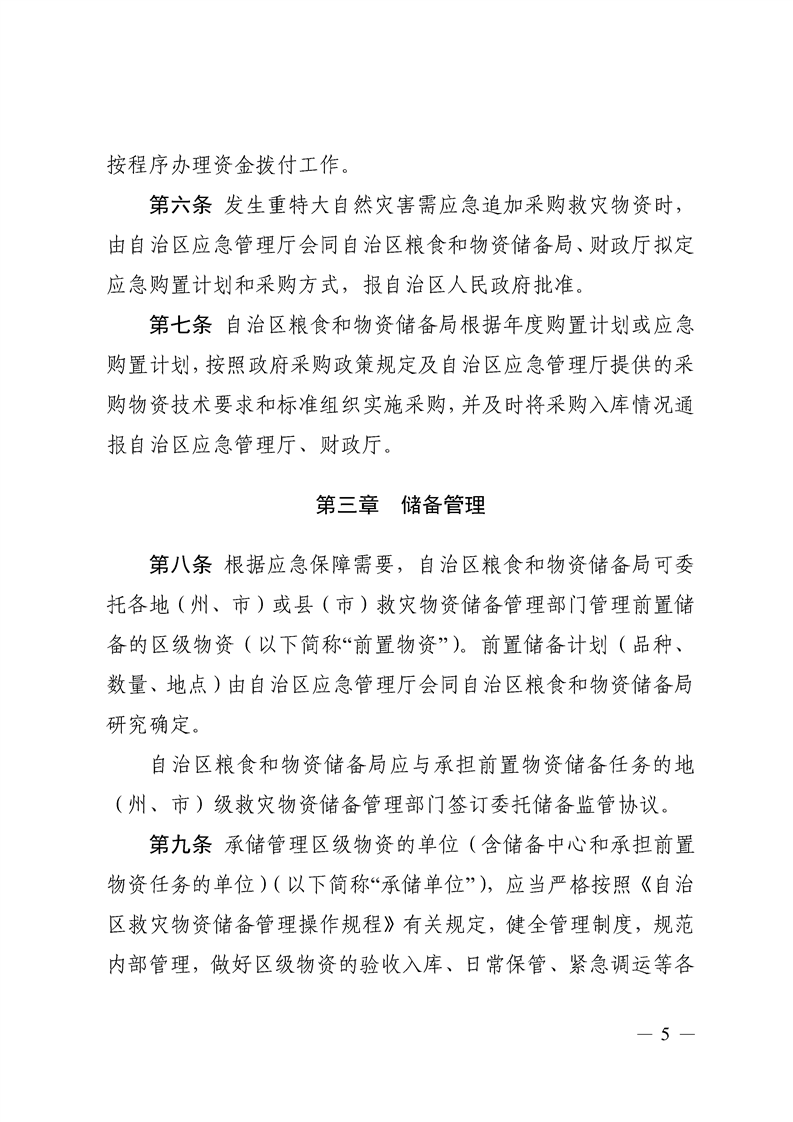 按程序办理资金拨付工作。

第六条 发生重特大自然灾害需应急追加采购救灾物资时，由自治区应急管理厅会同自治区粮食和物资储备局、财政厅拟定应急购置计划和采购方式，报自治区人民政府批准。

第七条 自治区粮食和物资储备局根据年度购置计划或应急购置计划，按照政府采购政策规定及自治区应急管理厅提供的采购物资技术要求和标准组织实施采购，并及时将采购入库情况通报自治区应急管理厅、财政厅。

第三章 储备管理

第八条 根据应急保障需要，自治区粮食和物资储备局可委托各地（州、市）或县（市）救灾物资储备管理部门管理前置储备的区级物资（以下简称“前置物资”）。前置储备计划（品种、数量、地点）由自治区应急管理厅会同自治区粮食和物资储备局研究确定。

自治区粮食和物资储备局应与承担前置物资储备任务的地（州、市）级救灾物资储备管理部门签订委托储备监管协议。

第九条 承储管理区级物资的单位（含储备中心和承担前置物资任务的单位）（以下简称“承储单位”），应当严格按照《自治区救灾物资储备管理操作规程》有关规定，健全管理制度，规范内部管理，做好区级物资的验收入库、日常保管、紧急调运等各

— 5 —